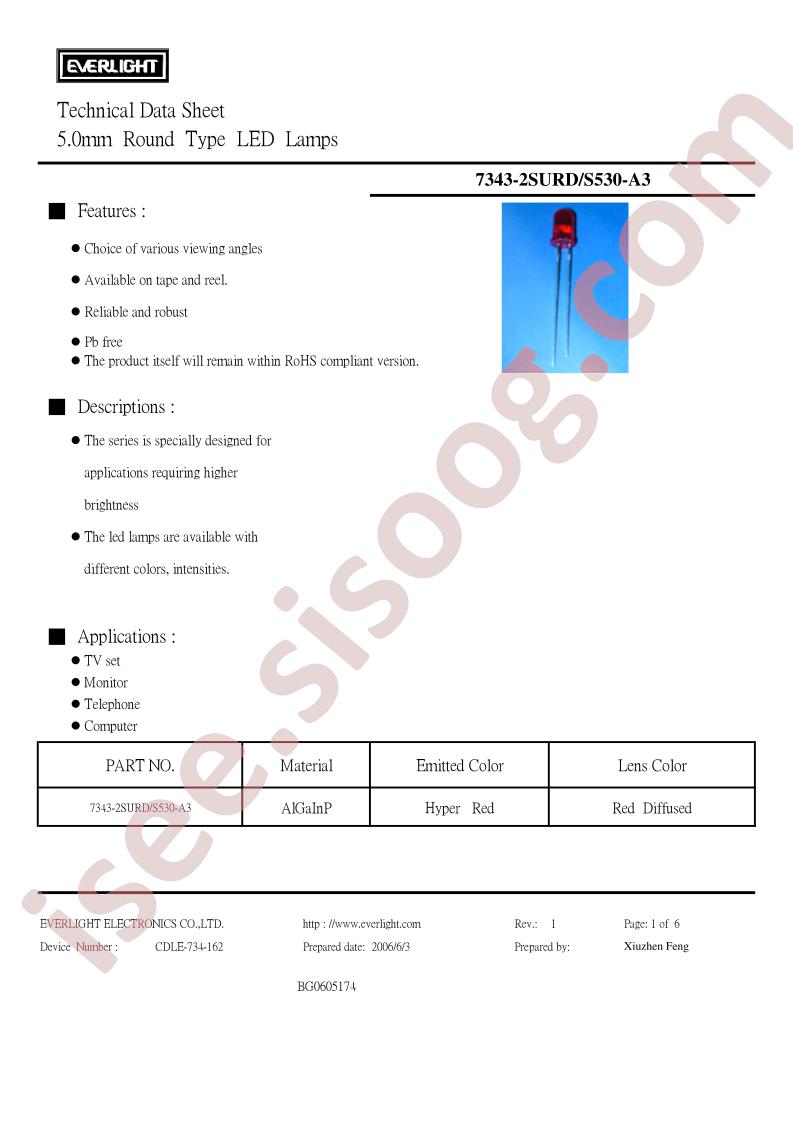 EVERLIGHT

Technical Data Sheet
5.0mm Round Type LED Lamps

7343-2SURD/S530-A3

■ Features :

● Choice of various viewing angles

● Available on tape and reel.

● Reliable and robust

● Pb free

● The product itself will remain within RoHS compliant version.

■ Descriptions :

● The series is specially designed for applications requiring higher brightness

● The led lamps are available with different colors, intensities.

■ Applications :

● TV set

● Monitor

● Telephone

● Computer

| PART NO. | Material | Emitted Color | Lens Color |
|---|---|---|---|
| 7343-2SURD/S530-A3 | AlGaInP | Hyper Red | Red Diffused |

EVERLIGHT ELECTRONICS CO.,LTD. http : //www.everlight.com Rev.: 1 Page: 1 of 6

Device Number : CDLE-734-162 Prepared date: 2006/6/3 Prepared by: Xiuzhen Feng

BG0605174

isee.sisoog.com